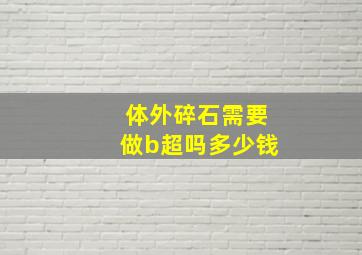 体外碎石需要
做b超吗多少钱